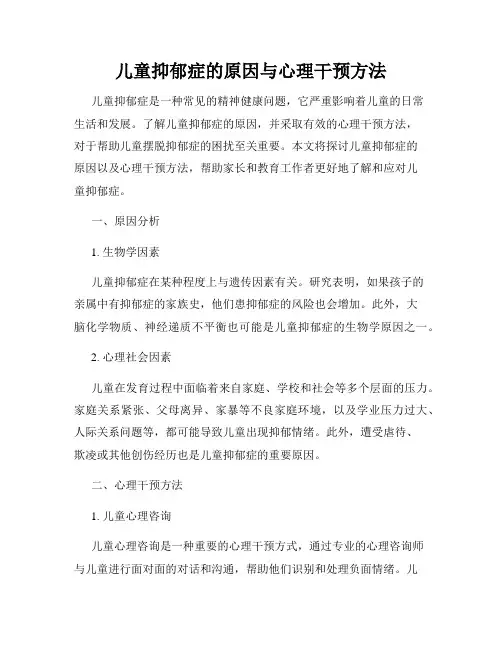 儿童抑郁症的原因与心理干预方法

儿童抑郁症是一种常见的精神健康问题，它严重影响着儿童的日常生活和发展。了解儿童抑郁症的原因，并采取有效的心理干预方法，对于帮助儿童摆脱抑郁症的困扰至关重要。本文将探讨儿童抑郁症的原因以及心理干预方法，帮助家长和教育工作者更好地了解和应对儿童抑郁症。

一、原因分析

1. 生物学因素

儿童抑郁症在某种程度上与遗传因素有关。研究表明，如果孩子的亲属中有抑郁症的家族史，他们患抑郁症的风险也会增加。此外，大脑化学物质、神经递质不平衡也可能是儿童抑郁症的生物学原因之一。

2. 心理社会因素

儿童在发育过程中面临着来自家庭、学校和社会等多个层面的压力。家庭关系紧张、父母离异、家暴等不良家庭环境，以及学业压力过大、人际关系问题等，都可能导致儿童出现抑郁情绪。此外，遭受虐待、欺凌或其他创伤经历也是儿童抑郁症的重要原因。

二、心理干预方法

1. 儿童心理咨询

儿童心理咨询是一种重要的心理干预方式，通过专业的心理咨询师与儿童进行面对面的对话和沟通，帮助他们识别和处理负面情绪。儿